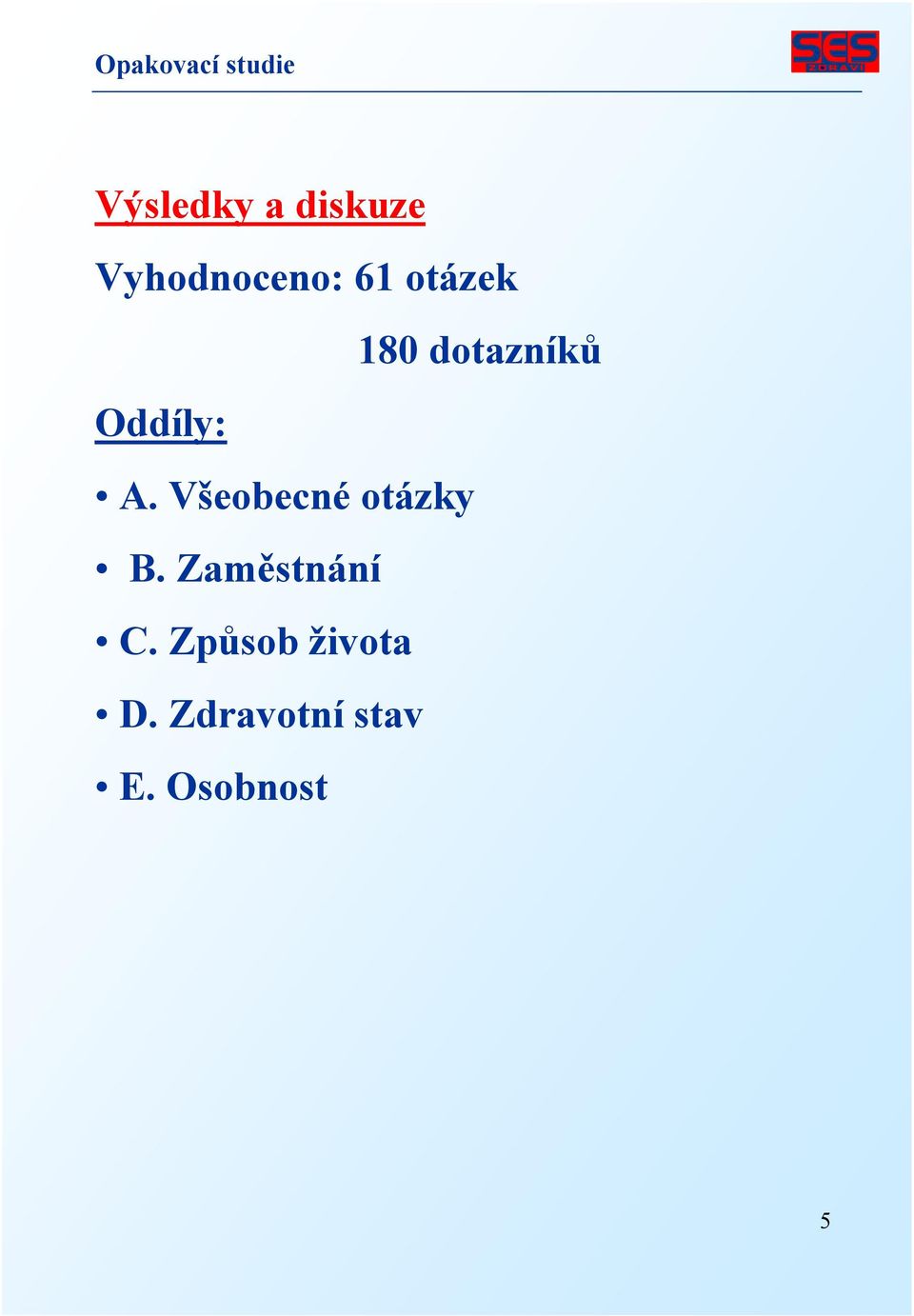 Opakovací studie

SES ZDRAVÍ

Výsledky a diskuze

Vyhodnoceno: 61 otázek

180 dotazníků

Oddíly:

• A. Všeobecné otázky
• B. Zaměstnání
• C. Způsob života
• D. Zdravotní stav
• E. Osobnost

5